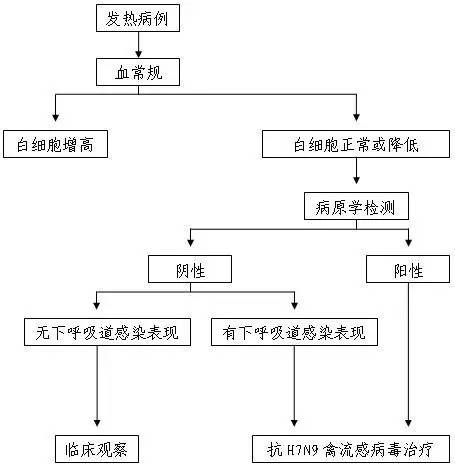 发热病例

血常规

白细胞增高

白细胞正常或降低

病原学检测

阴性

阳性

无下呼吸道感染表现

有下呼吸道感染表现

临床观察

抗 H7N9 禽流感病毒治疗